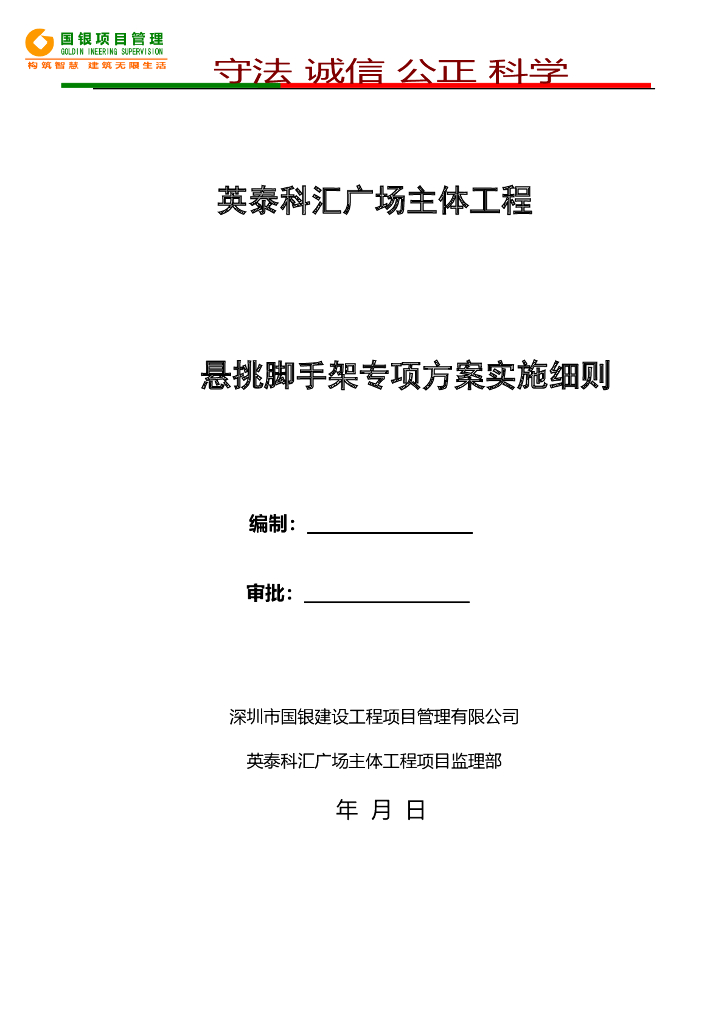 国银项目管理
GOLDIN INEERING SUPERVISION
构筑智慧 建筑无限生活

守法 诚信 公正 科学

英泰科汇广场主体工程

悬挑脚手架专项方案实施细则

编制：

审批：

深圳市国银建设工程项目管理有限公司

英泰科汇广场主体工程项目监理部

年 月 日